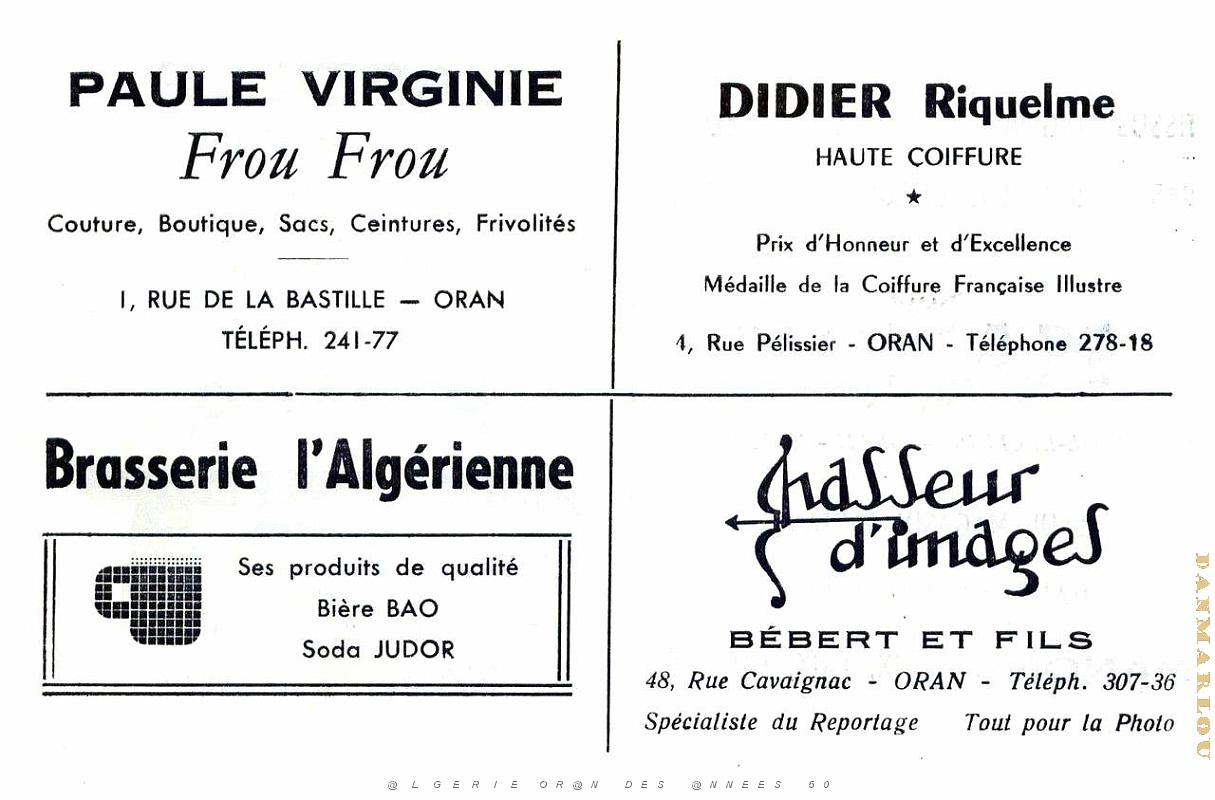 PAULE VIRGINIE
Frou Frou

Couture, Boutique, Sacs, Ceintures, Frivolités

1, RUE DE LA BASTILLE — ORAN
TÉLÉPH. 241-77

DIDIER Riquelme
HAUTE COIFFURE
★
Prix d'Honneur et d'Excellence
Médaille de la Coiffure Française Illustre

4, Rue Pélissier - ORAN - Téléphone 278-18

Brasserie l'Algérienne

Ses produits de qualité
Bière BAO
Soda JUDOR

Chasseur d'images

BÉBERT ET FILS
48, Rue Cavaignac - ORAN - Téléph. 307-36
Spécialiste du Reportage    Tout pour la Photo

@LGERIE OR@N DES @NNEES 50

DANMARLOU